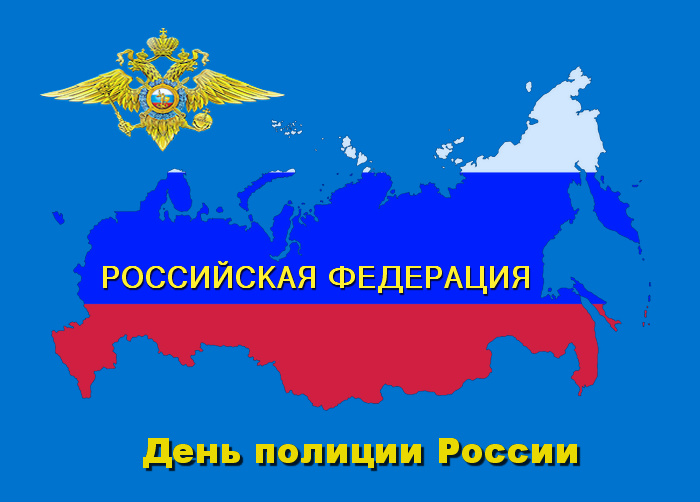 РОССИЙСКАЯ ФЕДЕРАЦИЯ

День полиции России